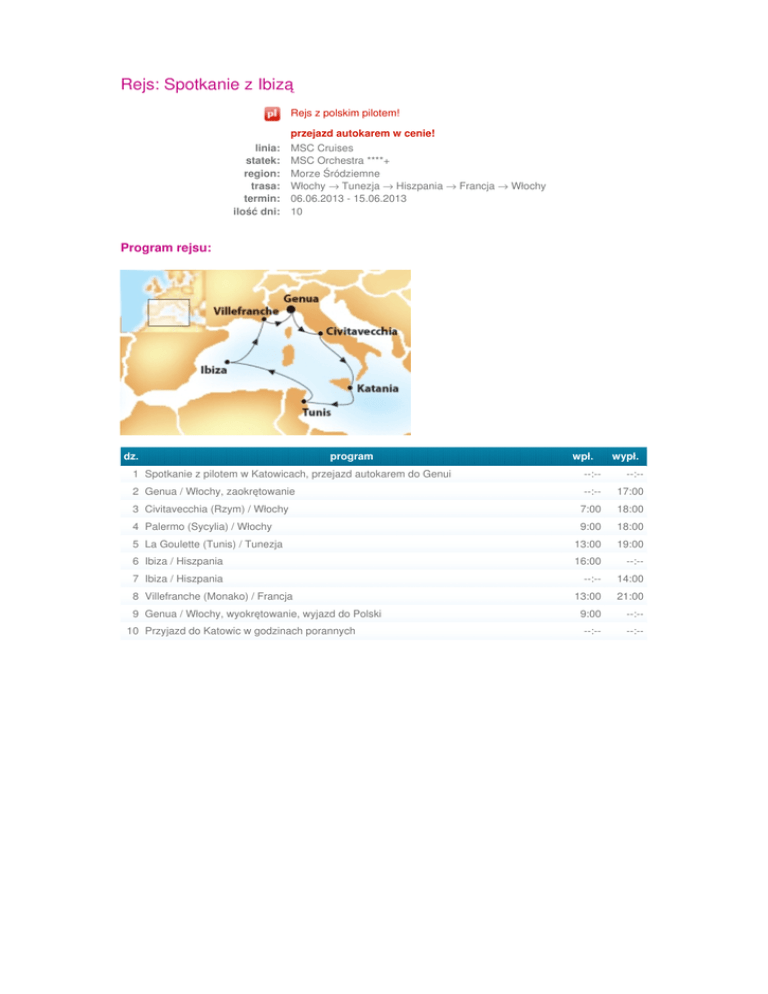 Rejs: Spotkanie z Ibizą

pl Rejs z polskim pilotem!

przejazd autokarem w cenie!

linia: MSC Cruises
statek: MSC Orchestra ****+
region: Morze Śródziemne
trasa: Włochy → Tunezja → Hiszpania → Francja → Włochy
termin: 06.06.2013 - 15.06.2013
ilość dni: 10

Program rejsu:

Genua
Villefranche
Civitavecchia
Ibiza
Katania
Tunis

| dz. | program | wpł. | wypł. |
|---|---|---|---|
| 1 | Spotkanie z pilotem w Katowicach, przejazd autokarem do Genui | --:-- | --:-- |
| 2 | Genua / Włochy, zaokrętowanie | --:-- | 17:00 |
| 3 | Civitavecchia (Rzym) / Włochy | 7:00 | 18:00 |
| 4 | Palermo (Sycylia) / Włochy | 9:00 | 18:00 |
| 5 | La Goulette (Tunis) / Tunezja | 13:00 | 19:00 |
| 6 | Ibiza / Hiszpania | 16:00 | --:-- |
| 7 | Ibiza / Hiszpania | --:-- | 14:00 |
| 8 | Villefranche (Monako) / Francja | 13:00 | 21:00 |
| 9 | Genua / Włochy, wyokrętowanie, wyjazd do Polski | 9:00 | --:-- |
| 10 | Przyjazd do Katowic w godzinach porannych | --:-- | --:-- |